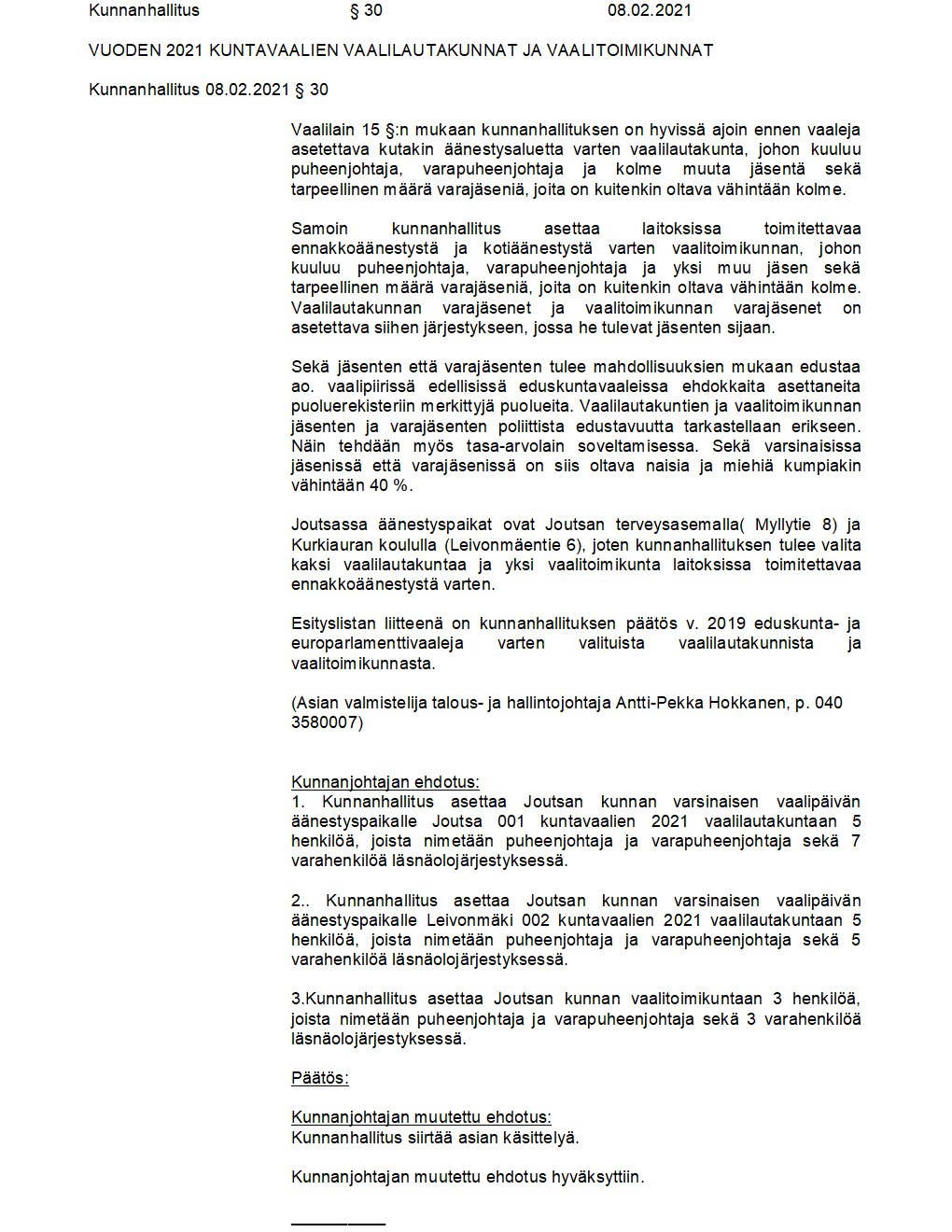 Kunnanhallitus § 30 08.02.2021

VUODEN 2021 KUNTAVAALIEN VAALILAUTAKUNNAT JA VAALITOIMIKUNNAT

Kunnanhallitus 08.02.2021 § 30

Vaalilain 15 §:n mukaan kunnanhallituksen on hyvissä ajoin ennen vaaleja asetettava kutakin äänestysaluetta varten vaalilautakunta, johon kuuluu puheenjohtaja, varapuheenjohtaja ja kolme muuta jäsentä sekä tarpeellinen määrä varajäseniä, joita on kuitenkin oltava vähintään kolme.

Samoin kunnanhallitus asettaa laitoksissa toimitettavaa ennakkoäänestystä ja kotiäänestystä varten vaalitoimikunnan, johon kuuluu puheenjohtaja, varapuheenjohtaja ja yksi muu jäsen sekä tarpeellinen määrä varajäseniä, joita on kuitenkin oltava vähintään kolme. Vaalilautakunnan varajäsenet ja vaalitoimikunnan varajäsenet on asetettava siihen järjestykseen, jossa he tulevat jäsenten sijaan.

Sekä jäsenten että varajäsenten tulee mahdollisuuksien mukaan edustaa ao. vaalipiirissä edellisissä eduskuntavaaleissa ehdokkaita asettaneita puoluerekisteriin merkittyjä puolueita. Vaalilautakuntien ja vaalitoimikunnan jäsenten ja varajäsenten poliittista edustavuutta tarkastellaan erikseen. Näin tehdään myös tasa-arvolain soveltamisessa. Sekä varsinaisissa jäsenissä että varajäsenissä on siis oltava naisia ja miehiä kumpiakin vähintään 40 %.

Joutsassa äänestyspaikat ovat Joutsan terveysasemalla( Myllytie 8) ja Kurkiauran koululla (Leivonmäentie 6), joten kunnanhallituksen tulee valita kaksi vaalilautakuntaa ja yksi vaalitoimikunta laitoksissa toimitettavaa ennakkoäänestystä varten.

Esityslistan liitteenä on kunnanhallituksen päätös v. 2019 eduskunta- ja europarlamenttivaaleja varten valituista vaalilautakunnista ja vaalitoimikunnasta.

(Asian valmistelija talous- ja hallintojohtaja Antti-Pekka Hokkanen, p. 040 3580007)

Kunnanjohtajan ehdotus:
1. Kunnanhallitus asettaa Joutsan kunnan varsinaisen vaalipäivän äänestyspaikalle Joutsa 001 kuntavaalien 2021 vaalilautakuntaan 5 henkilöä, joista nimetään puheenjohtaja ja varapuheenjohtaja sekä 7 varahenkilöä läsnäolojärjestyksessä.

2.. Kunnanhallitus asettaa Joutsan kunnan varsinaisen vaalipäivän äänestyspaikalle Leivonmäki 002 kuntavaalien 2021 vaalilautakuntaan 5 henkilöä, joista nimetään puheenjohtaja ja varapuheenjohtaja sekä 5 varahenkilöä läsnäolojärjestyksessä.

3.Kunnanhallitus asettaa Joutsan kunnan vaalitoimikuntaan 3 henkilöä, joista nimetään puheenjohtaja ja varapuheenjohtaja sekä 3 varahenkilöä läsnäolojärjestyksessä.

Päätös:

Kunnanjohtajan muutettu ehdotus:
Kunnanhallitus siirtää asian käsittelyä.

Kunnanjohtajan muutettu ehdotus hyväksyttiin.